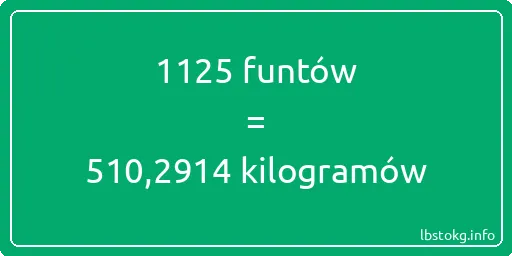 1125 funtów
=
510,2914 kilogramów

lbstokg.info